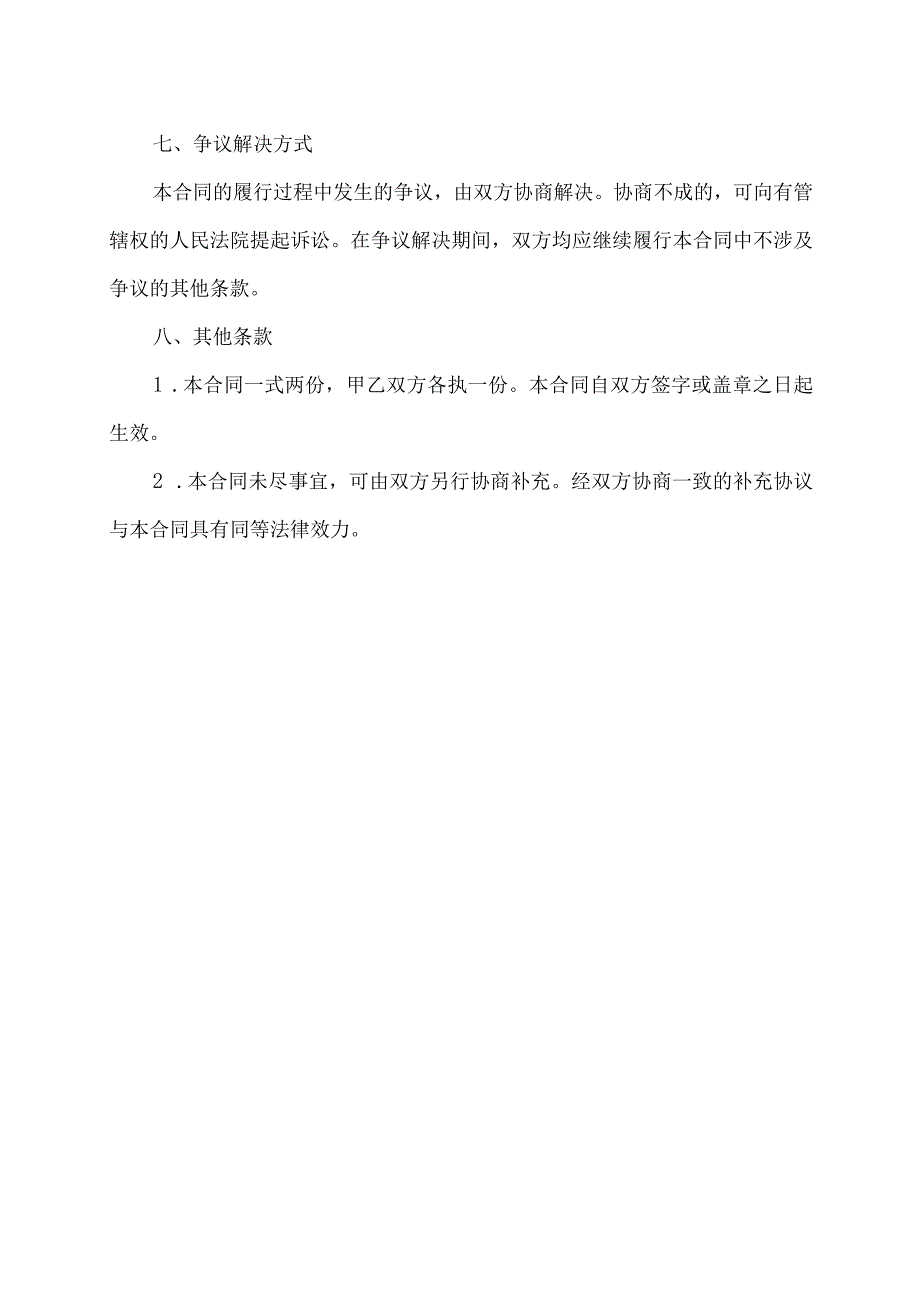 七、争议解决方式

本合同的履行过程中发生的争议，由双方协商解决。协商不成的，可向有管辖权的人民法院提起诉讼。在争议解决期间，双方均应继续履行本合同中不涉及争议的其他条款。

八、其他条款

1．本合同一式两份，甲乙双方各执一份。本合同自双方签字或盖章之日起生效。

2．本合同未尽事宜，可由双方另行协商补充。经双方协商一致的补充协议与本合同具有同等法律效力。